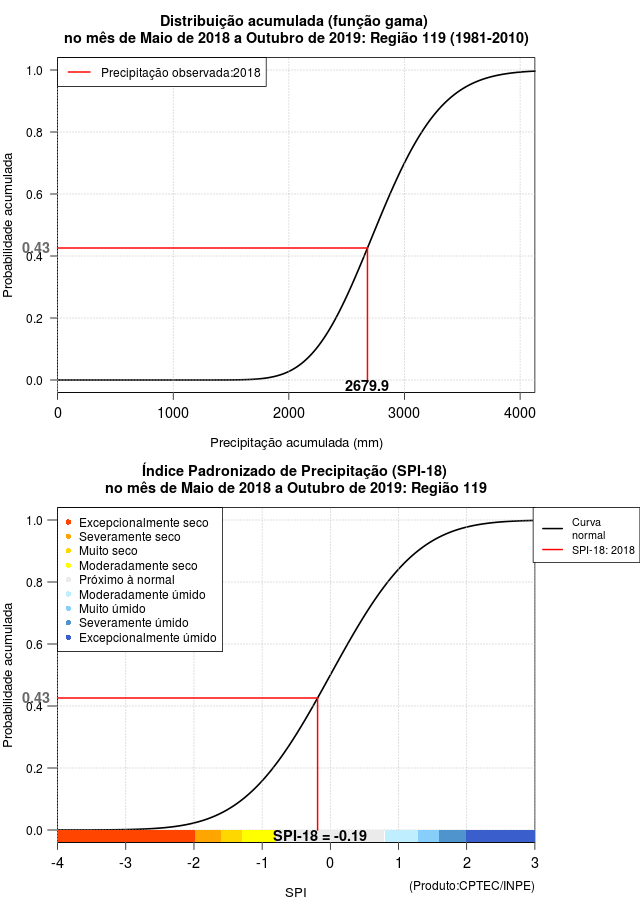 Distribuição acumulada (função gama)
no mês de Maio de 2018 a Outubro de 2019: Região 119 (1981-2010)

Precipitação observada:2018

Probabilidade acumulada

1.0
0.8
0.6
0.43
0.4
0.2
0.0

2679.9

0
1000
2000
3000
4000

Precipitação acumulada (mm)

Índice Padronizado de Precipitação (SPI-18)
no mês de Maio de 2018 a Outubro de 2019: Região 119

Excepcionalmente seco
Severamente seco
Muito seco
Moderadamente seco
Próximo à normal
Moderadamente úmido
Muito úmido
Severamente úmido
Excepcionalmente úmido

Curva normal
SPI-18: 2018

Probabilidade acumulada

1.0
0.8
0.6
0.43
0.4
0.2
0.0

SPI-18 = -0.19

-4
-3
-2
-1
0
1
2
3

SPI

(Produto:CPTEC/INPE)